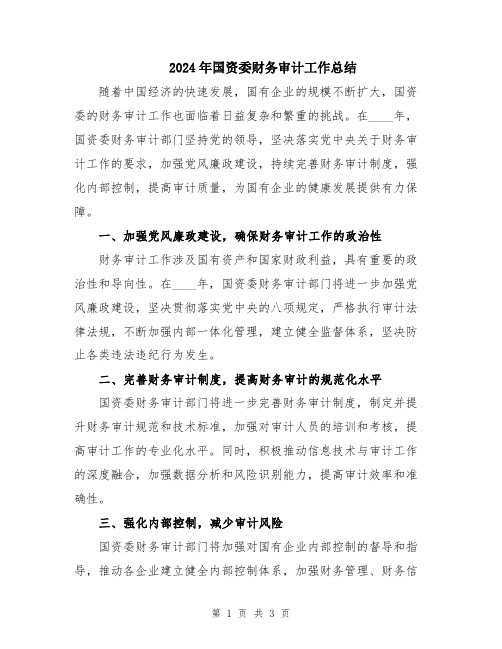 2024年国资委财务审计工作总结

随着中国经济的快速发展，国有企业的规模不断扩大，国资委的财务审计工作也面临着日益复杂和繁重的挑战。在____年，国资委财务审计部门坚持党的领导，坚决落实党中央关于财务审计工作的要求，加强党风廉政建设，持续完善财务审计制度，强化内部控制，提高审计质量，为国有企业的健康发展提供有力保障。

一、加强党风廉政建设，确保财务审计工作的政治性

财务审计工作涉及国有资产和国家财政利益，具有重要的政治性和导向性。在____年，国资委财务审计部门将进一步加强党风廉政建设，坚决贯彻落实党中央的八项规定，严格执行审计法律法规，不断加强内部一体化管理，建立健全监督体系，坚决防止各类违法违纪行为发生。

二、完善财务审计制度，提高财务审计的规范化水平

国资委财务审计部门将进一步完善财务审计制度，制定并提升财务审计规范和技术标准，加强对审计人员的培训和考核，提高审计工作的专业化水平。同时，积极推动信息技术与审计工作的深度融合，加强数据分析和风险识别能力，提高审计效率和准确性。

三、强化内部控制，减少审计风险

国资委财务审计部门将加强对国有企业内部控制的督导和指导，推动各企业建立健全内部控制体系，加强财务管理、财务信

第 1 页 共 3 页